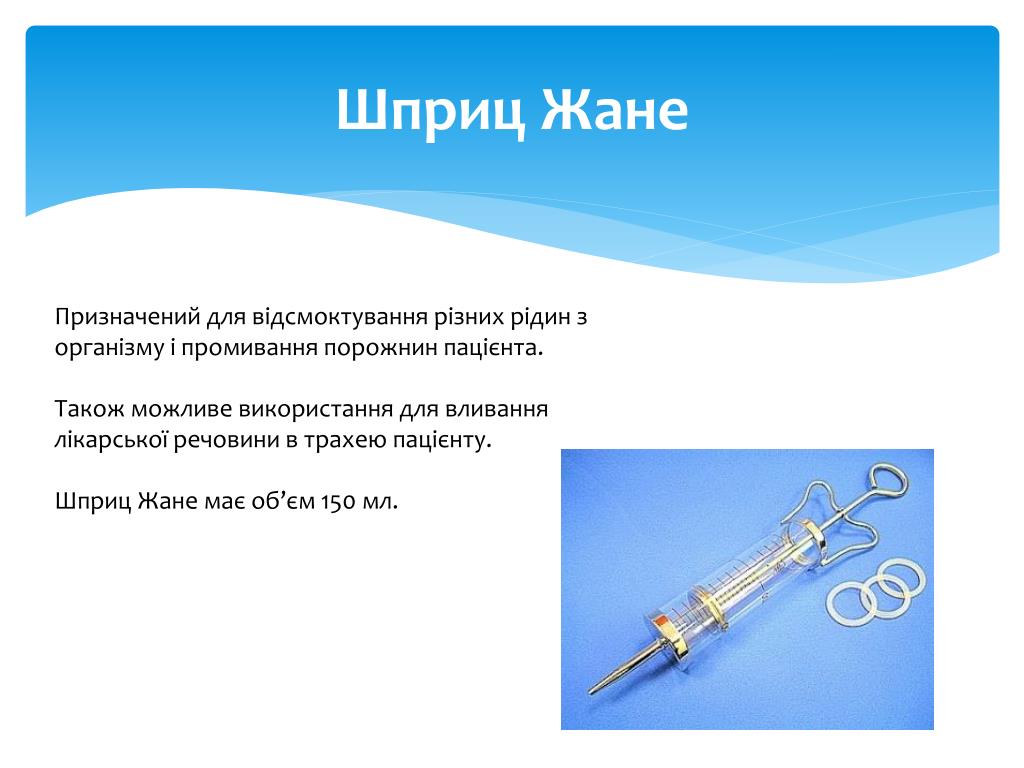 Шприц Жане

Призначений для відсмоктування різних рідин з організму і промивання порожнин пацієнта.

Також можливе використання для вливання лікарської речовини в трахею пацієнту.

Шприц Жане має об’єм 150 мл.